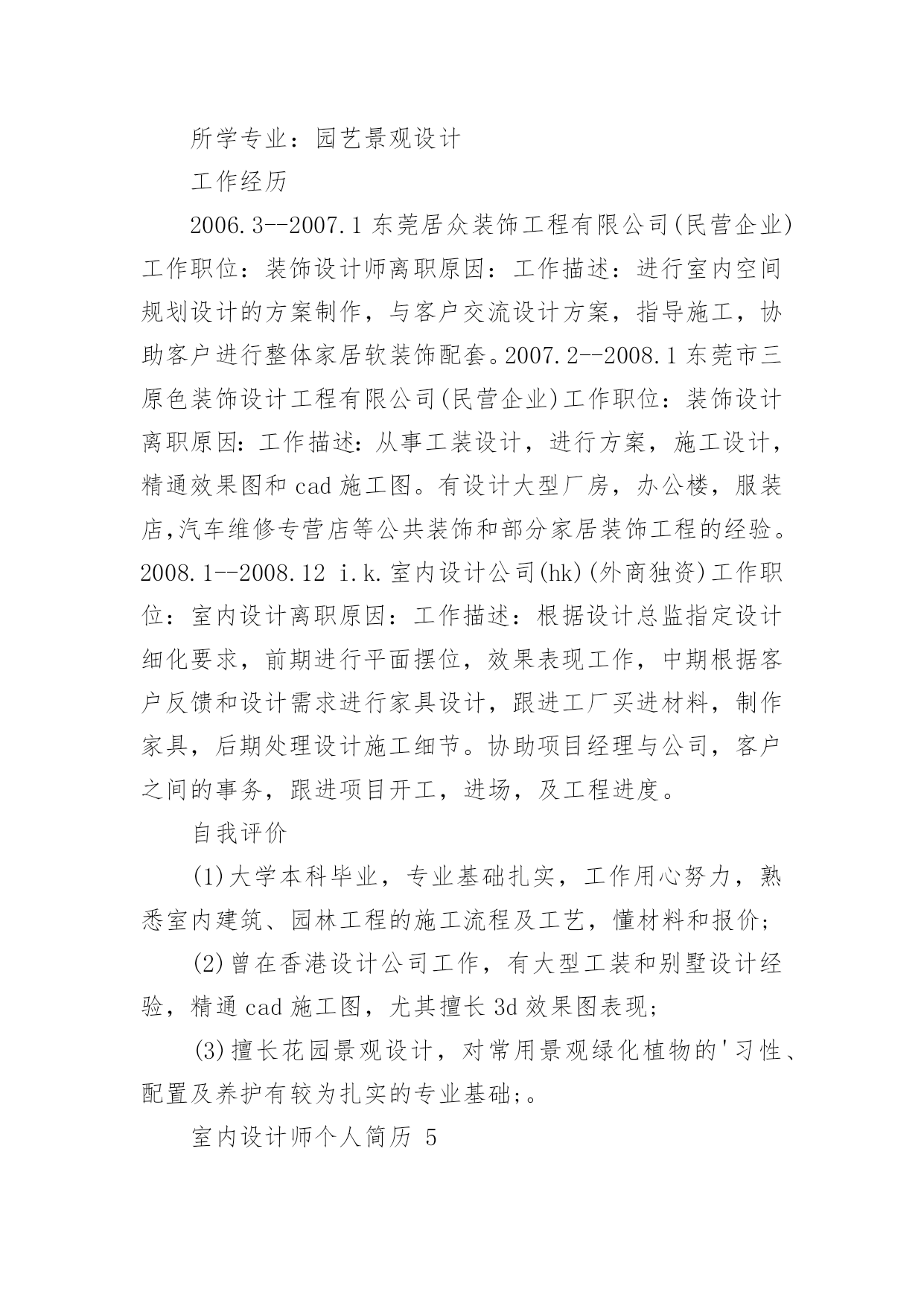 所学专业：园艺景观设计

工作经历

2006.3--2007.1 东莞居众装饰工程有限公司(民营企业)工作职位：装饰设计师离职原因：工作描述：进行室内空间规划设计的方案制作，与客户交流设计方案，指导施工，协助客户进行整体家居软装饰配套。2007.2--2008.1 东莞市三原色装饰设计工程有限公司(民营企业)工作职位：装饰设计离职原因：工作描述：从事工装设计，进行方案，施工设计，精通效果图和 cad 施工图。有设计大型厂房，办公楼，服装店,汽车维修专营店等公共装饰和部分家居装饰工程的经验。2008.1--2008.12 i.k.室内设计公司(hk)(外商独资)工作职位：室内设计离职原因：工作描述：根据设计总监指定设计细化要求，前期进行平面摆位，效果表现工作，中期根据客户反馈和设计需求进行家具设计，跟进工厂买进材料，制作家具，后期处理设计施工细节。协助项目经理与公司，客户之间的事务，跟进项目开工，进场，及工程进度。

自我评价

(1)大学本科毕业，专业基础扎实，工作用心努力，熟悉室内建筑、园林工程的施工流程及工艺，懂材料和报价；

(2)曾在香港设计公司工作，有大型工装和别墅设计经验，精通 cad 施工图，尤其擅长 3d 效果图表现；

(3)擅长花园景观设计，对常用景观绿化植物的'习性、配置及养护有较为扎实的专业基础;。

室内设计师个人简历 5